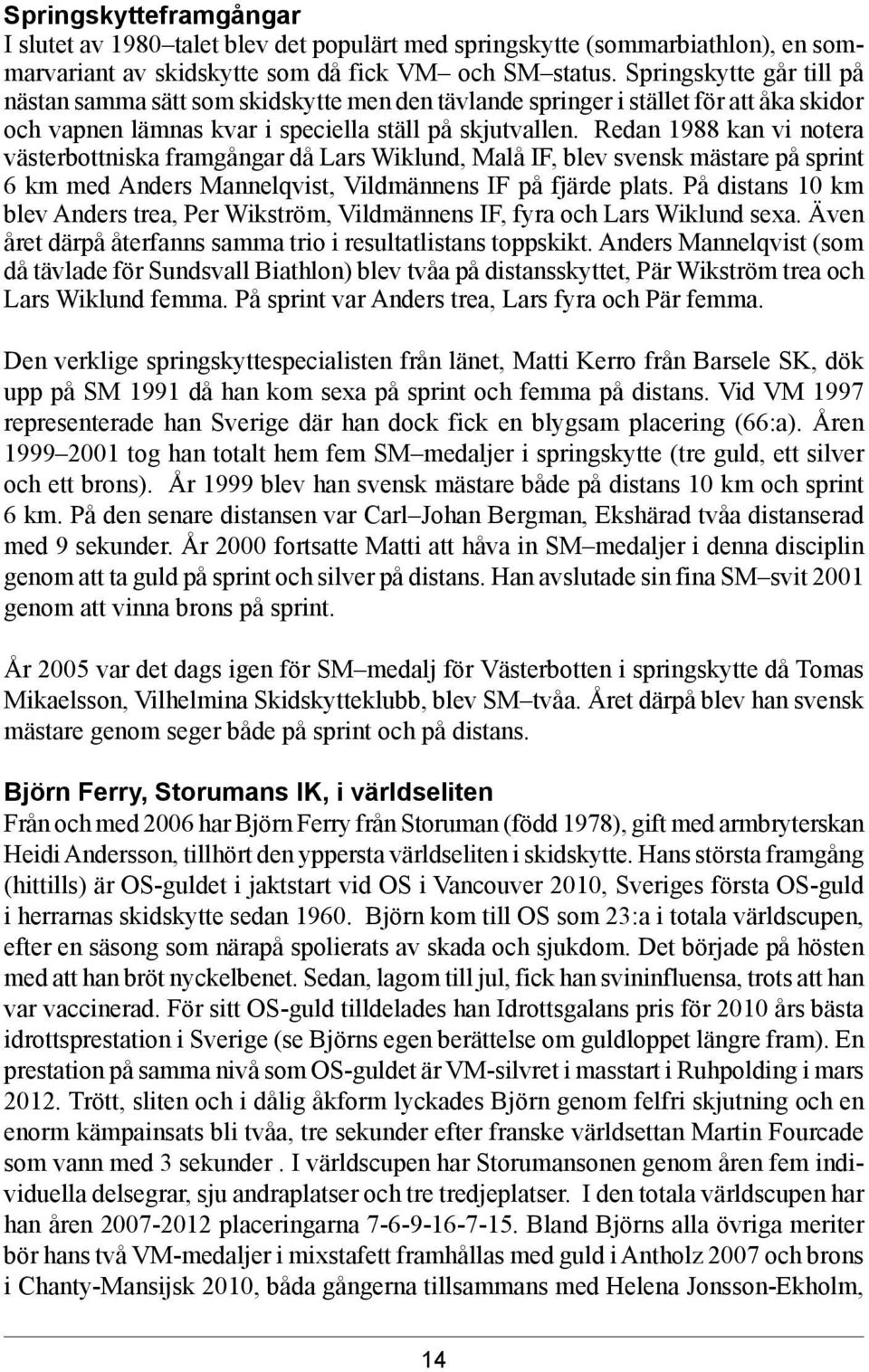 Springskytteframgångar
I slutet av 1980–talet blev det populärt med springskytte (sommarbiathlon), en sommarvariant av skidskytte som då fick VM– och SM–status. Springskytte går till på nästan samma sätt som skidskytte men den tävlande springer i stället för att åka skidor och vapnen lämnas kvar i speciella ställ på skjutvallen. Redan 1988 kan vi notera västerbottniska framgångar då Lars Wiklund, Malå IF, blev svensk mästare på sprint 6 km med Anders Mannelqvist, Vildmännens IF på fjärde plats. På distans 10 km blev Anders trea, Per Wikström, Vildmännens IF, fyra och Lars Wiklund sexa. Även året därpå återfanns samma trio i resultatlistans toppskikt. Anders Mannelqvist (som då tävlade för Sundsvall Biathlon) blev tvåa på distansskyttet, Pär Wikström trea och Lars Wiklund femma. På sprint var Anders trea, Lars fyra och Pär femma.

Den verklige springskyttespecialisten från länet, Matti Kerro från Barsele SK, dök upp på SM 1991 då han kom sexa på sprint och femma på distans. Vid VM 1997 representerade han Sverige där han dock fick en blygsam placering (66:a). Åren 1999–2001 tog han totalt hem fem SM–medaljer i springskytte (tre guld, ett silver och ett brons). År 1999 blev han svensk mästare både på distans 10 km och sprint 6 km. På den senare distansen var Carl–Johan Bergman, Ekshärad tvåa distanserad med 9 sekunder. År 2000 fortsatte Matti att håva in SM–medaljer i denna disciplin genom att ta guld på sprint och silver på distans. Han avslutade sin fina SM–svit 2001 genom att vinna brons på sprint.

År 2005 var det dags igen för SM–medalj för Västerbotten i springskytte då Tomas Mikaelsson, Vilhelmina Skidskytteklubb, blev SM–tvåa. Året därpå blev han svensk mästare genom seger både på sprint och på distans.

Björn Ferry, Storumans IK, i världseliten
Från och med 2006 har Björn Ferry från Storuman (född 1978), gift med armbryterskan Heidi Andersson, tillhört den yppersta världseliten i skidskytte. Hans största framgång (hittills) är OS-guldet i jaktstart vid OS i Vancouver 2010, Sveriges första OS-guld i herrarnas skidskytte sedan 1960. Björn kom till OS som 23:a i totala världscupen, efter en säsong som närapå spolierats av skada och sjukdom. Det började på hösten med att han bröt nyckelbenet. Sedan, lagom till jul, fick han svininfluensa, trots att han var vaccinerad. För sitt OS-guld tilldelades han Idrottsgalans pris för 2010 års bästa idrottsprestation i Sverige (se Björns egen berättelse om guldloppet längre fram). En prestation på samma nivå som OS-guldet är VM-silvret i masstart i Ruhpolding i mars 2012. Trött, sliten och i dålig åkform lyckades Björn genom felfri skjutning och en enorm kämpainsats bli tvåa, tre sekunder efter franske världsettan Martin Fourcade som vann med 3 sekunder . I världscupen har Storumansonen genom åren fem individuella delsegrar, sju andraplatser och tre tredjeplatser. I den totala världscupen har han åren 2007-2012 placeringarna 7-6-9-16-7-15. Bland Björns alla övriga meriter bör hans två VM-medaljer i mixstafett framhållas med guld i Antholz 2007 och brons i Chanty-Mansijsk 2010, båda gångerna tillsammans med Helena Jonsson-Ekholm,

14